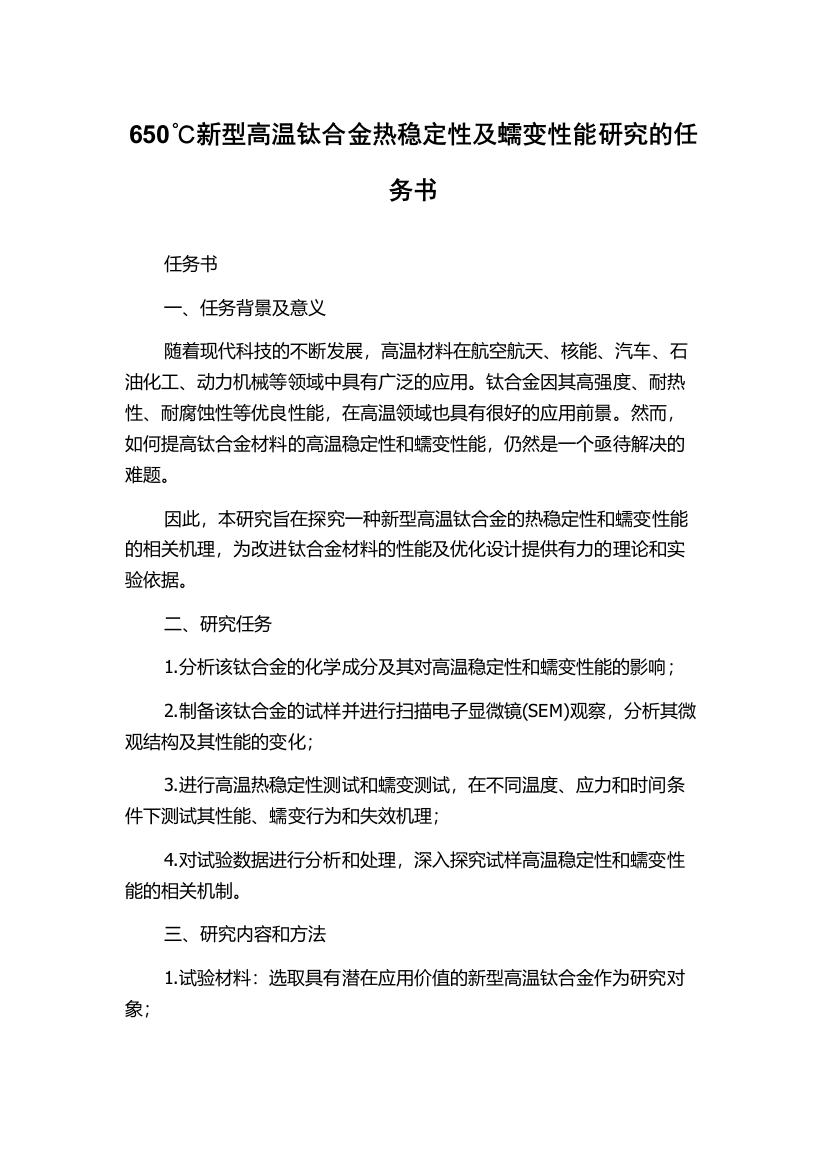 650℃新型高温钛合金热稳定性及蠕变性能研究的任务书

任务书

一、任务背景及意义

随着现代科技的不断发展，高温材料在航空航天、核能、汽车、石油化工、动力机械等领域中具有广泛的应用。钛合金因其高强度、耐热性、耐腐蚀性等优良性能，在高温领域也具有很好的应用前景。然而，如何提高钛合金材料的高温稳定性和蠕变性能，仍然是一个亟待解决的难题。

因此，本研究旨在探究一种新型高温钛合金的热稳定性和蠕变性能的相关机理，为改进钛合金材料的性能及优化设计提供有力的理论和实验依据。

二、研究任务

1.分析该钛合金的化学成分及其对高温稳定性和蠕变性能的影响；

2.制备该钛合金的试样并进行扫描电子显微镜(SEM)观察，分析其微观结构及其性能的变化；

3.进行高温热稳定性测试和蠕变测试，在不同温度、应力和时间条件下测试其性能、蠕变行为和失效机理；

4.对试验数据进行分析和处理，深入探究试样高温稳定性和蠕变性能的相关机制。

三、研究内容和方法

1.试验材料：选取具有潜在应用价值的新型高温钛合金作为研究对象；